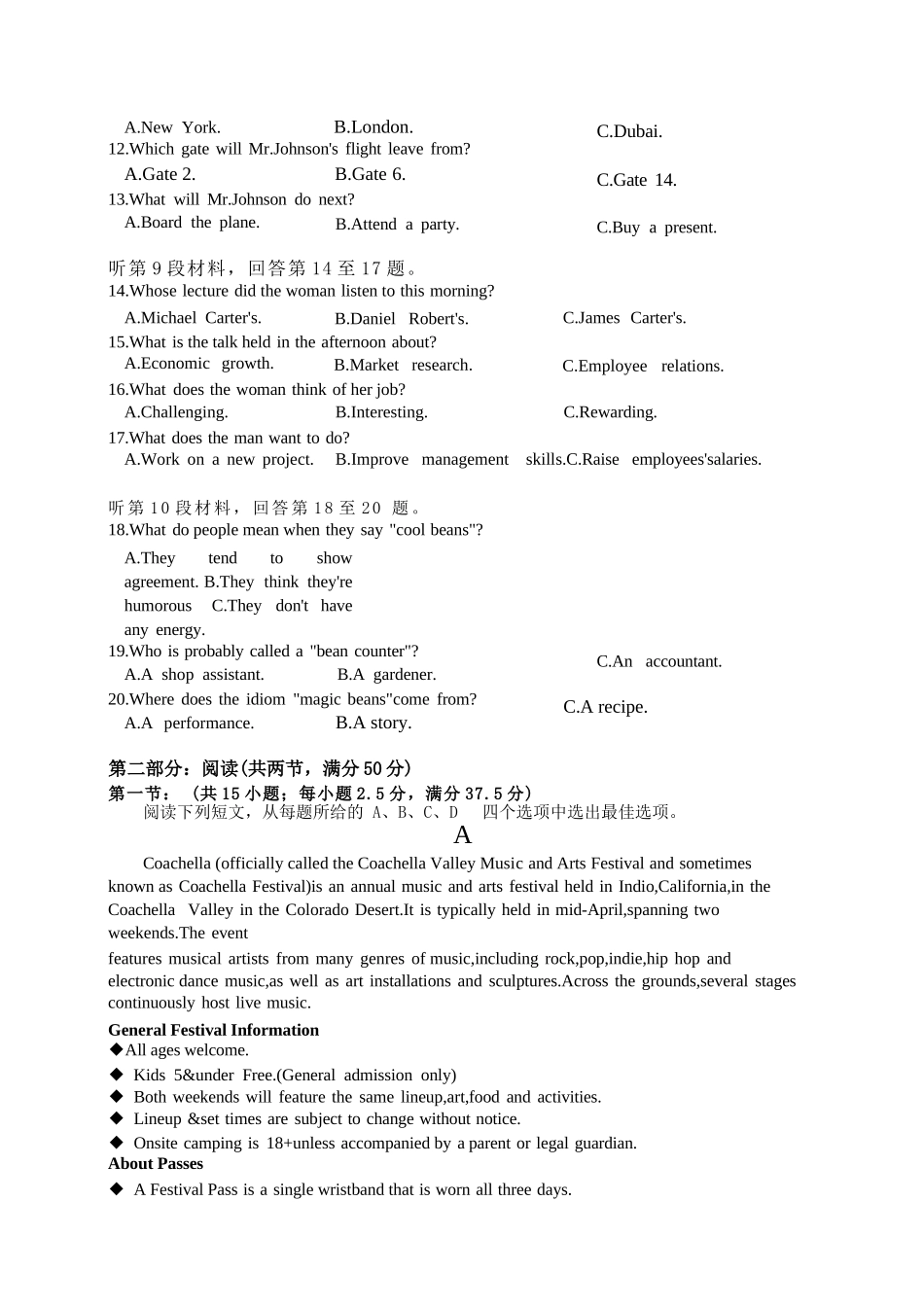 A.New York. B.London. C.Dubai.
12.Which gate will Mr.Johnson's flight leave from?
A.Gate 2. B.Gate 6. C.Gate 14.
13.What will Mr.Johnson do next?
A.Board the plane. B.Attend a party. C.Buy a present.

听第 9 段材料，回答第 14 至 17 题。
14.Whose lecture did the woman listen to this morning?
A.Michael Carter's. B.Daniel Robert's. C.James Carter's.
15.What is the talk held in the afternoon about?
A.Economic growth. B.Market research. C.Employee relations.
16.What does the woman think of her job?
A.Challenging. B.Interesting. C.Rewarding.
17.What does the man want to do?
A.Work on a new project. B.Improve management skills.C.Raise employees'salaries.

听第 10 段材料，回答第 18 至 20 题。
18.What do people mean when they say "cool beans"?
A.They tend to show agreement. B.They think they're humorous C.They don't have any energy.
19.Who is probably called a "bean counter"?
A.A shop assistant. B.A gardener. C.An accountant.
20.Where does the idiom "magic beans"come from?
A.A performance. B.A story. C.A recipe.

第二部分：阅读(共两节，满分 50 分)
第一节：（共 15 小题；每小题 2.5 分，满分 37.5 分）
阅读下列短文，从每题所给的 A、B、C、D 四个选项中选出最佳选项。
A
Coachella (officially called the Coachella Valley Music and Arts Festival and sometimes known as Coachella Festival)is an annual music and arts festival held in Indio,California,in the Coachella Valley in the Colorado Desert.It is typically held in mid-April,spanning two weekends.The event features musical artists from many genres of music,including rock,pop,indie,hip hop and electronic dance music,as well as art installations and sculptures.Across the grounds,several stages continuously host live music.

General Festival Information
◆All ages welcome.
◆ Kids 5&under Free.(General admission only)
◆ Both weekends will feature the same lineup,art,food and activities.
◆ Lineup &set times are subject to change without notice.
◆ Onsite camping is 18+unless accompanied by a parent or legal guardian.
About Passes
◆ A Festival Pass is a single wristband that is worn all three days.